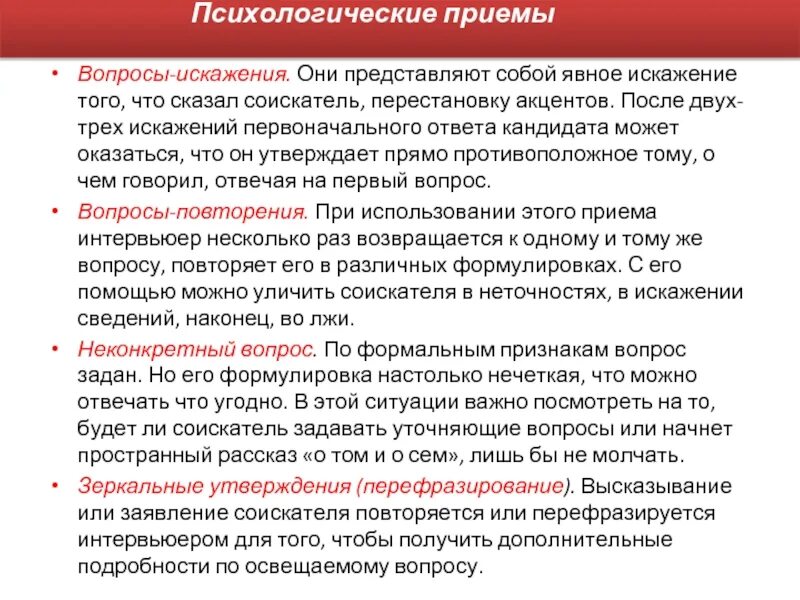 Психологические приемы

• Вопросы-искажения. Они представляют собой явное искажение того, что сказал соискатель, перестановку акцентов. После двух-трех искажений первоначального ответа кандидата может оказаться, что он утверждает прямо противоположное тому, о чем говорил, отвечая на первый вопрос.

• Вопросы-повторения. При использовании этого приема интервьюер несколько раз возвращается к одному и тому же вопросу, повторяет его в различных формулировках. С его помощью можно уличить соискателя в неточностях, в искажении сведений, наконец, во лжи.

• Неконкретный вопрос. По формальным признакам вопрос задан. Но его формулировка настолько нечеткая, что можно отвечать что угодно. В этой ситуации важно посмотреть на то, будет ли соискатель задавать уточняющие вопросы или начнет пространный рассказ «о том и о сем», лишь бы не молчать.

• Зеркальные утверждения (перефразирование). Высказывание или заявление соискателя повторяется или перефразируется интервьюером для того, чтобы получить дополнительные подробности по освещаемому вопросу.